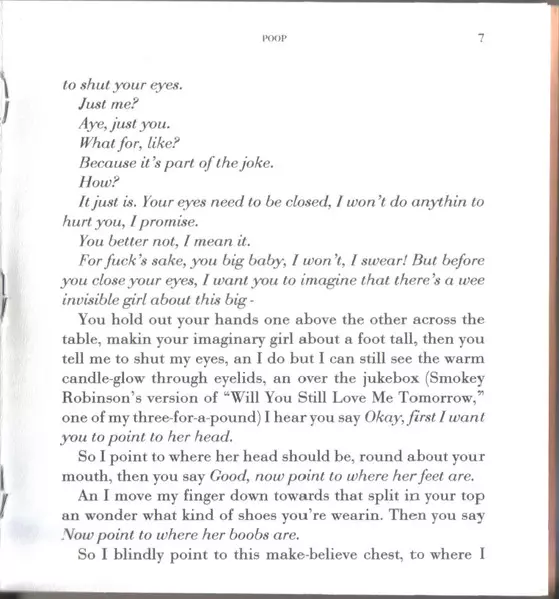 POOP 7

to shut your eyes.

Just me?

Aye, just you.

What for, like?

Because it's part of the joke.

How?

It just is. Your eyes need to be closed, I won't do anythin to hurt you, I promise.

You better not, I mean it.

For fuck's sake, you big baby, I won't, I swear! But before you close your eyes, I want you to imagine that there's a wee invisible girl about this big -

You hold out your hands one above the other across the table, makin your imaginary girl about a foot tall, then you tell me to shut my eyes, an I do but I can still see the warm candle-glow through eyelids, an over the jukebox (Smokey Robinson's version of "Will You Still Love Me Tomorrow," one of my three-for-a-pound) I hear you say Okay, first I want you to point to her head.

So I point to where her head should be, round about your mouth, then you say Good, now point to where her feet are.

An I move my finger down towards that split in your top an wonder what kind of shoes you're wearin. Then you say Now point to where her boobs are.

So I blindly point to this make-believe chest, to where I